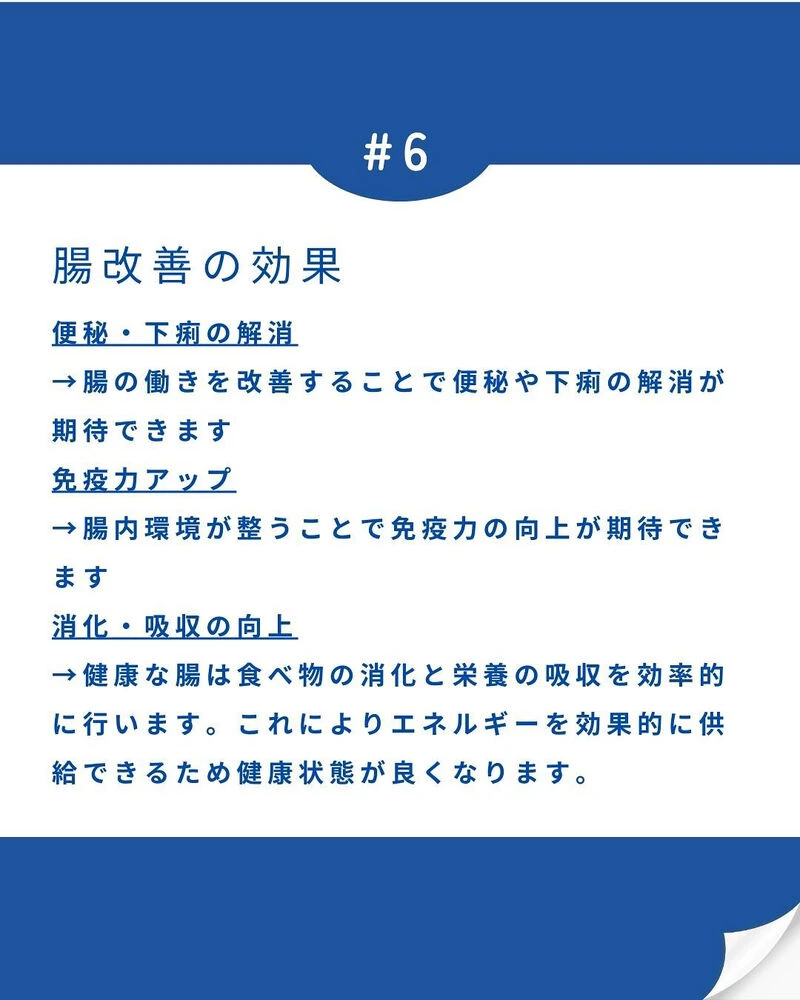 #6

腸改善の効果

便秘・下痢の解消
→腸の働きを改善することで便秘や下痢の解消が期待できます

免疫力アップ
→腸内環境が整うことで免疫力の向上が期待できます

消化・吸収の向上
→健康な腸は食べ物の消化と栄養の吸収を効率的に行います。これによりエネルギーを効果的に供給できるため健康状態が良くなります。